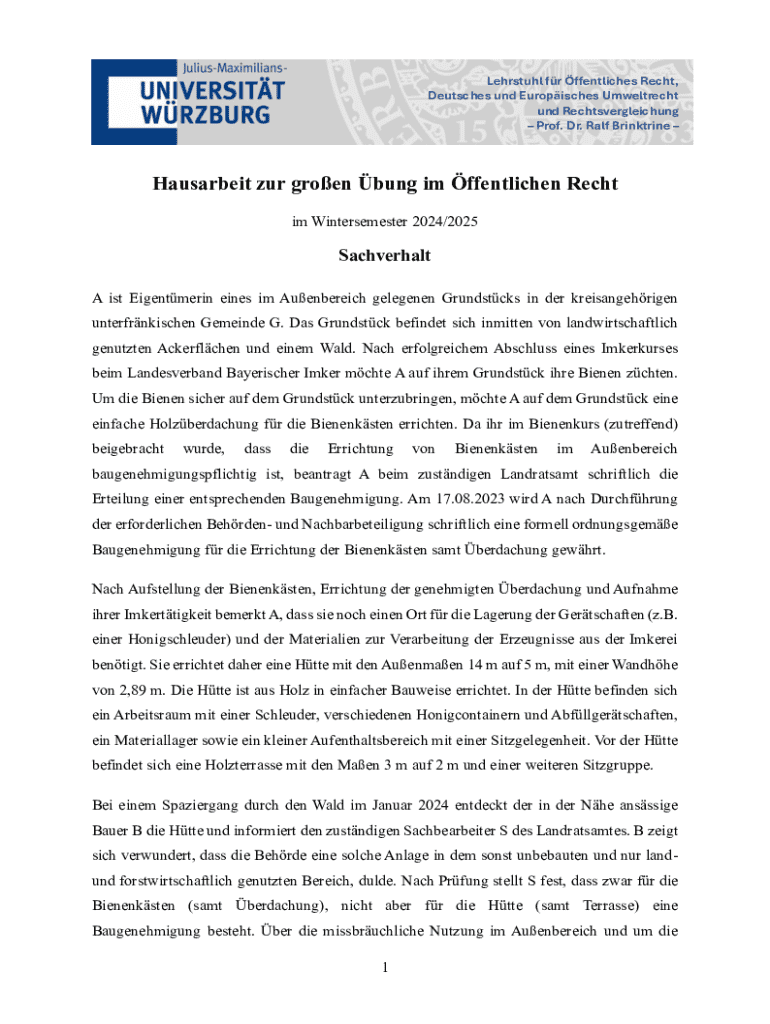 Julius-Maximilians-
UNIVERSITÄT
WÜRZBURG

Lehrstuhl für Öffentliches Recht, Deutsches und Europäisches Umweltrecht und Rechtsvergleichung
– Prof. Dr. Ralf Brinktrine –

Hausarbeit zur großen Übung im Öffentlichen Recht

im Wintersemester 2024/2025

Sachverhalt

A ist Eigentümerin eines im Außenbereich gelegenen Grundstücks in der kreisangehörigen unterfränkischen Gemeinde G. Das Grundstück befindet sich inmitten von landwirtschaftlich genutzten Ackerflächen und einem Wald. Nach erfolgreichem Abschluss eines Imkerkurses beim Landesverband Bayerischer Imker möchte A auf ihrem Grundstück ihre Bienen züchten. Um die Bienen sicher auf dem Grundstück unterzubringen, möchte A auf dem Grundstück eine einfache Holzüberdachung für die Bienenkästen errichten. Da ihr im Bienenkurs (zutreffend) beigebracht wurde, dass die Errichtung von Bienenkästen im Außenbereich baugenehmigungspflichtig ist, beantragt A beim zuständigen Landratsamt schriftlich die Erteilung einer entsprechenden Baugenehmigung. Am 17.08.2023 wird A nach Durchführung der erforderlichen Behörden- und Nachbarbeteiligung schriftlich eine formell ordnungsgemäße Baugenehmigung für die Errichtung der Bienenkästen samt Überdachung gewährt.

Nach Aufstellung der Bienenkästen, Errichtung der genehmigten Überdachung und Aufnahme ihrer Imkertätigkeit bemerkt A, dass sie noch einen Ort für die Lagerung der Gerätschaften (z.B. einer Honigschleuder) und der Materialien zur Verarbeitung der Erzeugnisse aus der Imkerei benötigt. Sie errichtet daher eine Hütte mit den Außenmaßen 14 m auf 5 m, mit einer Wandhöhe von 2,89 m. Die Hütte ist aus Holz in einfacher Bauweise errichtet. In der Hütte befinden sich ein Arbeitsraum mit einer Schleuder, verschiedenen Honigcontainern und Abfüllgerätschaften, ein Materiallager sowie ein kleiner Aufenthaltsbereich mit einer Sitzgelegenheit. Vor der Hütte befindet sich eine Holzterrasse mit den Maßen 3 m auf 2 m und einer weiteren Sitzgruppe.

Bei einem Spaziergang durch den Wald im Januar 2024 entdeckt der in der Nähe ansässige Bauer B die Hütte und informiert den zuständigen Sachbearbeiter S des Landratsamtes. B zeigt sich verwundert, dass die Behörde eine solche Anlage in dem sonst unbebauten und nur land- und forstwirtschaftlich genutzten Bereich, dulde. Nach Prüfung stellt S fest, dass zwar für die Bienenkästen (samt Überdachung), nicht aber für die Hütte (samt Terrasse) eine Baugenehmigung besteht. Über die missbräuchliche Nutzung im Außenbereich und um die

1